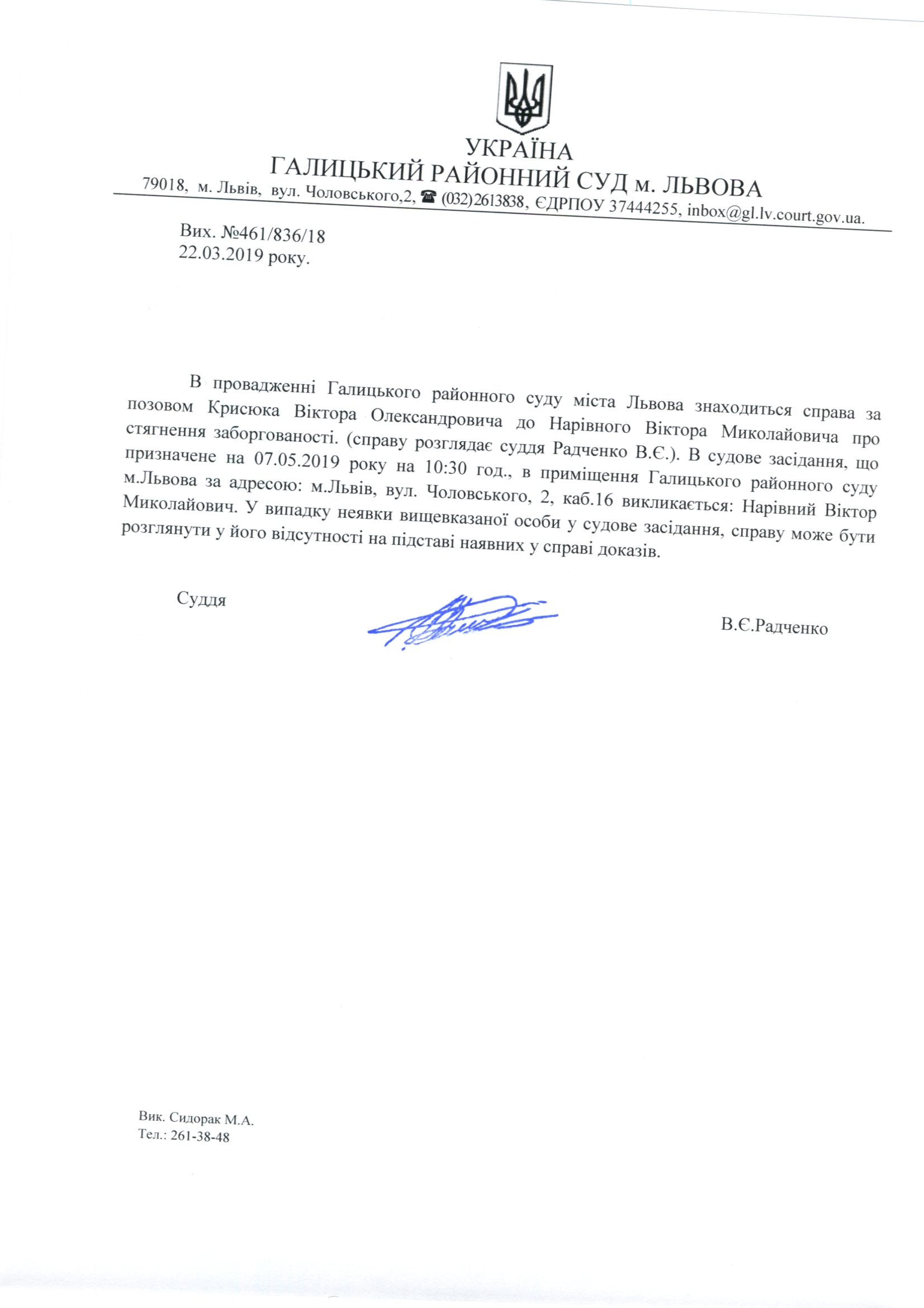 УКРАЇНА
ГАЛИЦЬКИЙ РАЙОННИЙ СУД м. ЛЬВОВА
79018, м. Львів, вул. Чоловського,2, ☎ (032)2613838, ЄДРПОУ 37444255, inbox@gl.lv.court.gov.ua.

Вих. №461/836/18
22.03.2019 року.

В провадженні Галицького районного суду міста Львова знаходиться справа за позовом Крисюка Віктора Олександровича до Нарівного Віктора Миколайовича про стягнення заборгованості. (справу розглядає суддя Радченко В.Є.). В судове засідання, що призначене на 07.05.2019 року на 10:30 год., в приміщення Галицького районного суду м.Львова за адресою: м.Львів, вул. Чоловського, 2, каб.16 викликається: Нарівний Віктор Миколайович. У випадку неявки вищевказаної особи у судове засідання, справу може бути розглянути у його відсутності на підставі наявних у справі доказів.

Суддя В.Є.Радченко

Вик. Сидорак М.А.
Тел.: 261-38-48